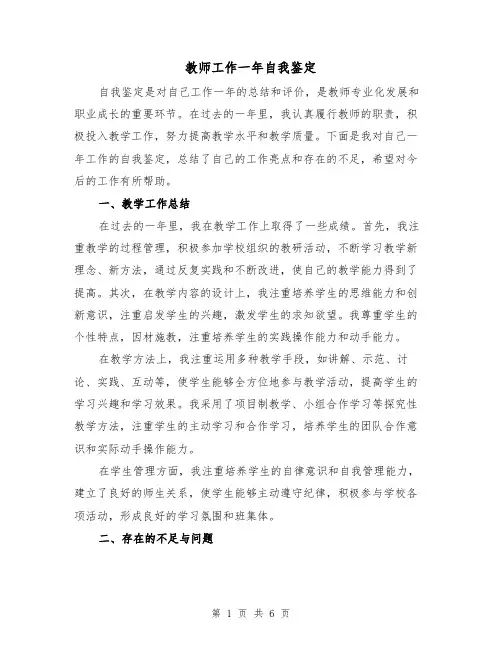 教师工作一年自我鉴定

自我鉴定是对自己工作一年的总结和评价，是教师专业化发展和职业成长的重要环节。在过去的一年里，我认真履行教师的职责，积极投入教学工作，努力提高教学水平和教学质量。下面是我对自己一年工作的自我鉴定，总结了自己的工作亮点和存在的不足，希望对今后的工作有所帮助。

一、教学工作总结

在过去的一年里，我在教学工作上取得了一些成绩。首先，我注重教学的过程管理，积极参加学校组织的教研活动，不断学习教学新理念、新方法，通过反复实践和不断改进，使自己的教学能力得到了提高。其次，在教学内容的设计上，我注重培养学生的思维能力和创新意识，注重启发学生的兴趣，激发学生的求知欲望。我尊重学生的个性特点，因材施教，注重培养学生的实践操作能力和动手能力。

在教学方法上，我注重运用多种教学手段，如讲解、示范、讨论、实践、互动等，使学生能够全方位地参与教学活动，提高学生的学习兴趣和学习效果。我采用了项目制教学、小组合作学习等探究性教学方法，注重学生的主动学习和合作学习，培养学生的团队合作意识和实际动手操作能力。

在学生管理方面，我注重培养学生的自律意识和自我管理能力，建立了良好的师生关系，使学生能够主动遵守纪律，积极参与学校各项活动，形成良好的学习氛围和班集体。

二、存在的不足与问题

第 1 页 共 6 页